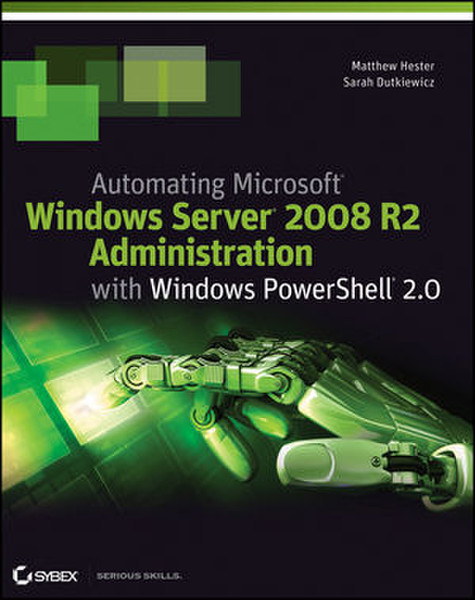 Matthew Hester
Sarah Dutkiewicz

Automating Microsoft®
Windows Server® 2008 R2
Administration
with Windows PowerShell® 2.0

SYBEX SERIOUS SKILLS.